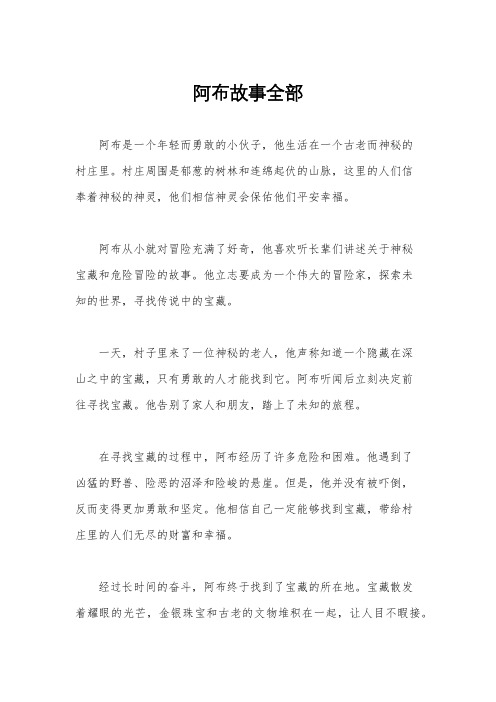 阿布故事全部

阿布是一个年轻而勇敢的小伙子，他生活在一个古老而神秘的村庄里。村庄周围是郁葱的树林和连绵起伏的山脉，这里的人们信奉着神秘的神灵，他们相信神灵会保佑他们平安幸福。

阿布从小就对冒险充满了好奇，他喜欢听长辈们讲述关于神秘宝藏和危险冒险的故事。他立志要成为一个伟大的冒险家，探索未知的世界，寻找传说中的宝藏。

一天，村子里来了一位神秘的老人，他声称知道一个隐藏在深山之中的宝藏，只有勇敢的人才能找到它。阿布听闻后立刻决定前往寻找宝藏。他告别了家人和朋友，踏上了未知的旅程。

在寻找宝藏的过程中，阿布经历了许多危险和困难。他遇到了凶猛的野兽、险恶的沼泽和险峻的悬崖。但是，他并没有被吓倒，反而变得更加勇敢和坚定。他相信自己一定能够找到宝藏，带给村庄里的人们无尽的财富和幸福。

经过长时间的奋斗，阿布终于找到了宝藏的所在地。宝藏散发着耀眼的光芒，金银珠宝和古老的文物堆积在一起，让人目不暇接。